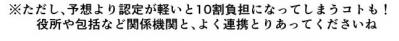 ※ただし、予想より認定が軽いと10割負担になってしまうコトも！
役所や包括など関係機関と、よく連携とりあってくださいね